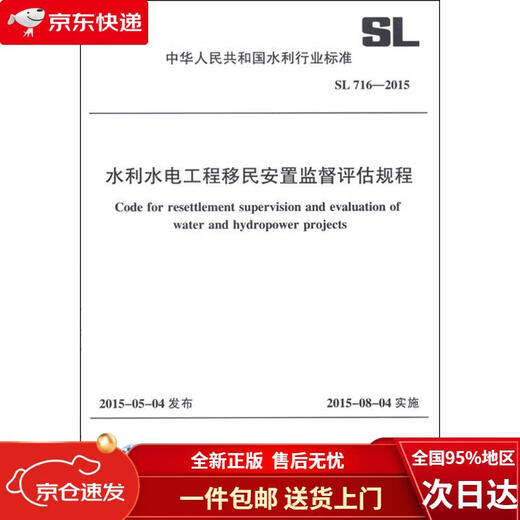 京东快递

SL

中华人民共和国水利行业标准

SL 716—2015

水利水电工程移民安置监督评估规程

Code for resettlement supervision and evaluation of water and hydropower projects

2015-05-04 发布

2015-08-04 实施

京仓速发

全新正版 售后无忧

一件包邮 送货上门

全国95%地区

次日达